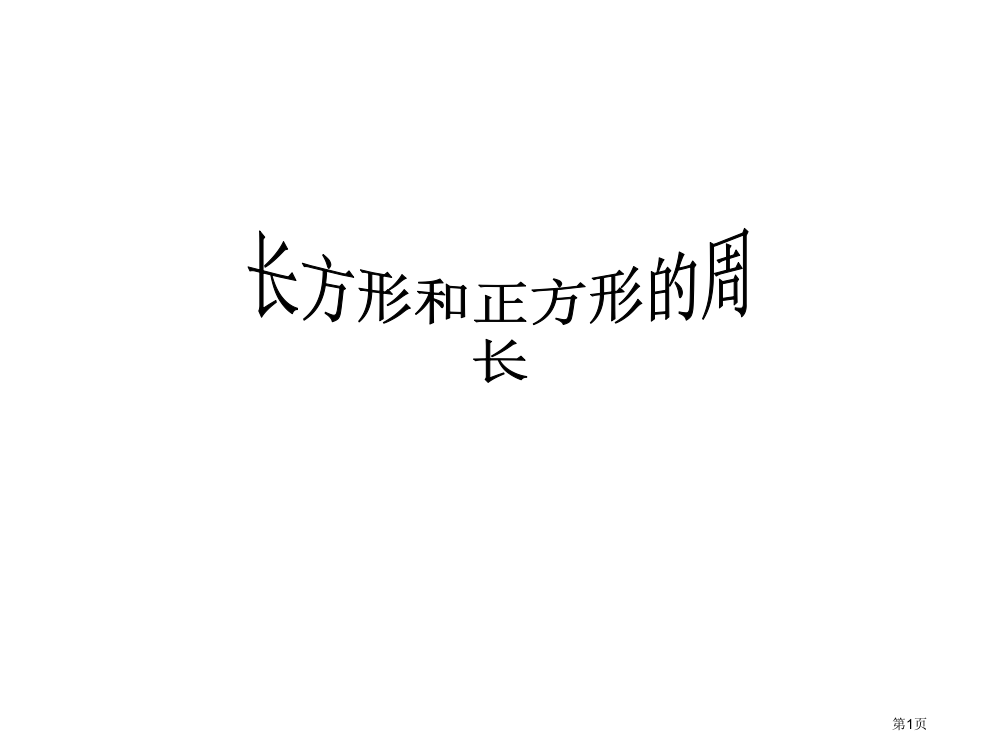 长方形和正方形的周长

第1页